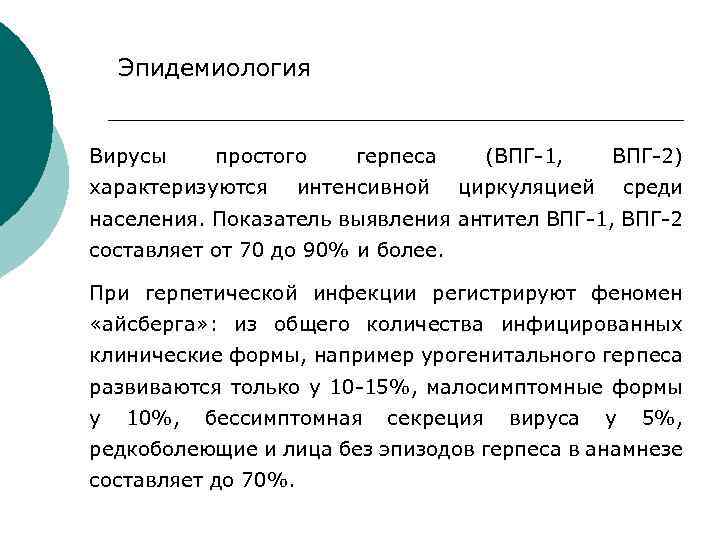 Эпидемиология

Вирусы простого герпеса (ВПГ-1, ВПГ-2) характеризуются интенсивной циркуляцией среди населения. Показатель выявления антител ВПГ-1, ВПГ-2 составляет от 70 до 90% и более.

При герпетической инфекции регистрируют феномен «айсберга»: из общего количества инфицированных клинические формы, например урогенитального герпеса развиваются только у 10-15%, малосимптомные формы у 10%, бессимптомная секреция вируса у 5%, редкоболеющие и лица без эпизодов герпеса в анамнезе составляет до 70%.